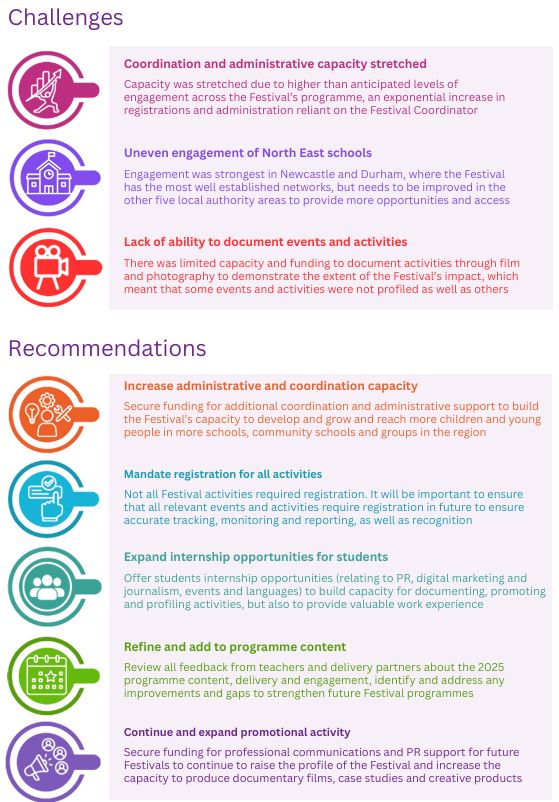 Challenges

Coordination and administrative capacity stretched

Capacity was stretched due to higher than anticipated levels of engagement across the Festival's programme, an exponential increase in registrations and administration reliant on the Festival Coordinator

Uneven engagement of North East schools

Engagement was strongest in Newcastle and Durham, where the Festival has the most well established networks, but needs to be improved in the other five local authority areas to provide more opportunities and access

Lack of ability to document events and activities

There was limited capacity and funding to document activities through film and photography to demonstrate the extent of the Festival's impact, which meant that some events and activities were not profiled as well as others

Recommendations

Increase administrative and coordination capacity

Secure funding for additional coordination and administrative support to build the Festival's capacity to develop and grow and reach more children and young people in more schools, community schools and groups in the region

Mandate registration for all activities

Not all Festival activities required registration. It will be important to ensure that all relevant events and activities require registration in future to ensure accurate tracking, monitoring and reporting, as well as recognition

Expand internship opportunities for students

Offer students internship opportunities (relating to PR, digital marketing and journalism, events and languages) to build capacity for documenting, promoting and profiling activities, but also to provide valuable work experience

Refine and add to programme content

Review all feedback from teachers and delivery partners about the 2025 programme content, delivery and engagement, identify and address any improvements and gaps to strengthen future Festival programmes

Continue and expand promotional activity

Secure funding for professional communications and PR support for future Festivals to continue to raise the profile of the Festival and increase the capacity to produce documentary films, case studies and creative products